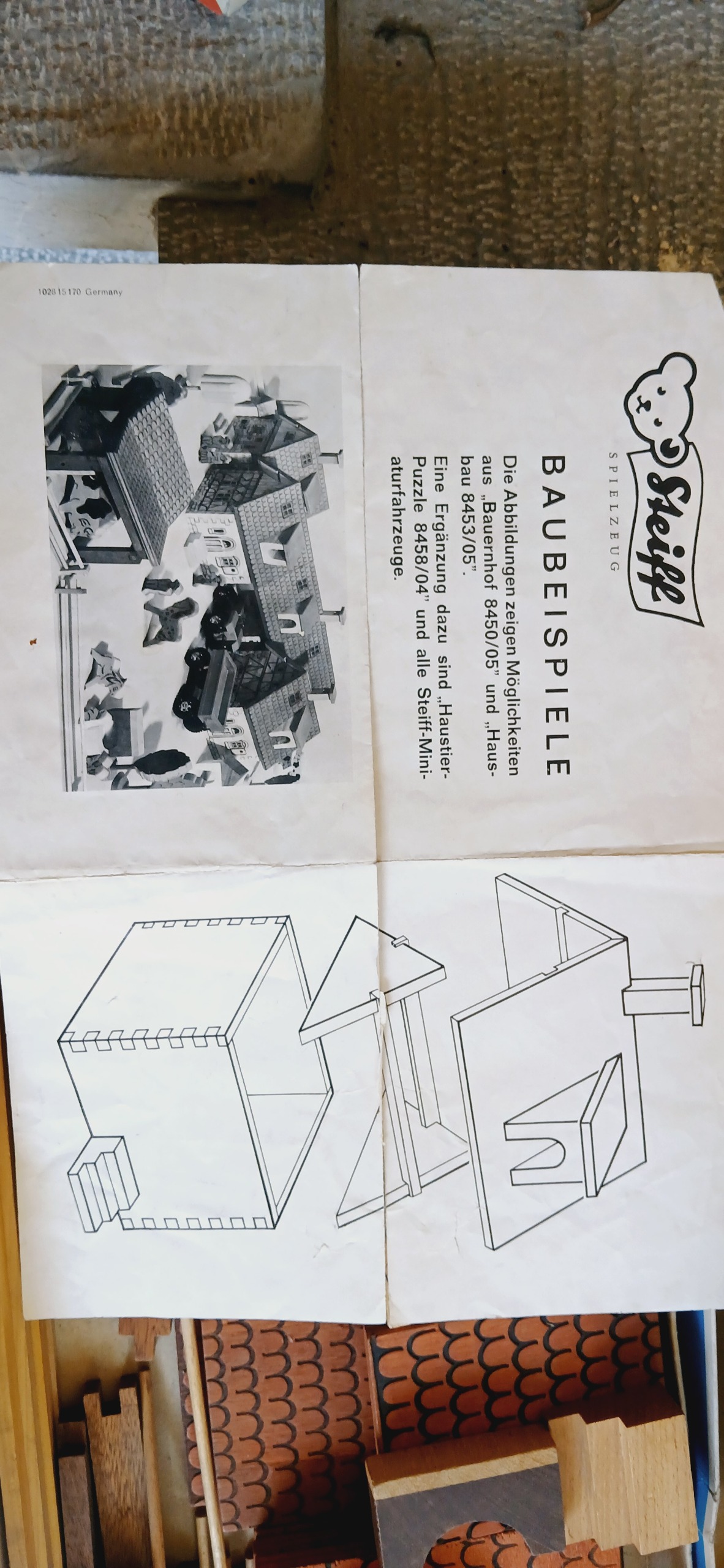 Steiff
SPIELZEUG

BAUBEISPIELE

Die Abbildungen zeigen Möglichkeiten aus „Bauernhof 8450/05" und „Hausbau 8453/05".
Eine Ergänzung dazu sind „Haustier-Puzzle 8458/04" und alle Steiff-Miniaturfahrzeuge.

102815170 Germany